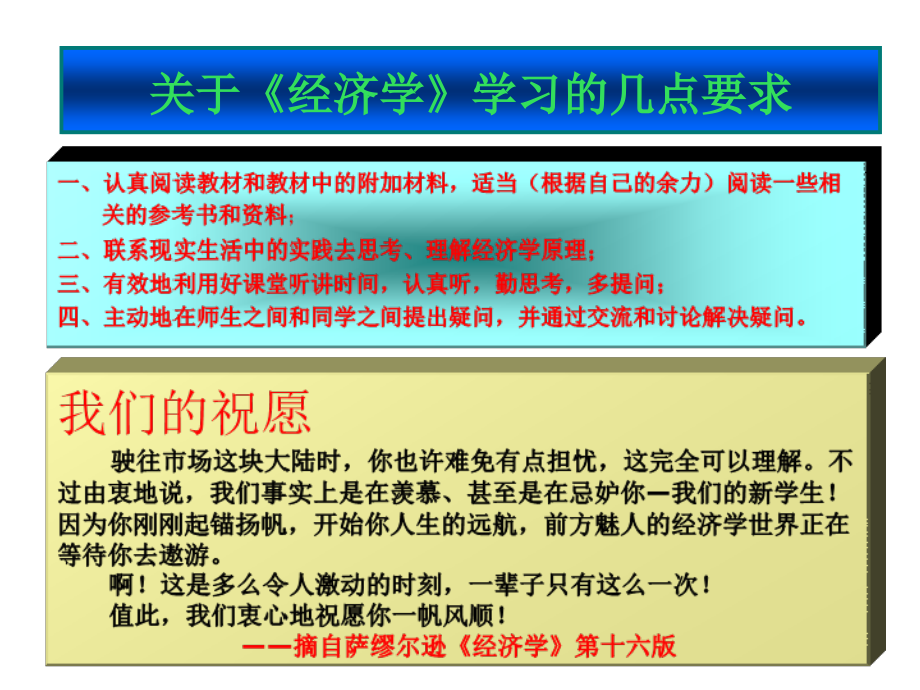 关于《经济学》学习的几点要求

一、认真阅读教材和教材中的附加材料，适当（根据自己的余力）阅读一些相关的参考书和资料；
二、联系现实生活中的实践去思考、理解经济学原理；
三、有效地利用好课堂听讲时间，认真听，勤思考，多提问；
四、主动地在师生之间和同学之间提出疑问，并通过交流和讨论解决疑问。

我们的祝愿

驶往市场这块大陆时，你也许难免有点担忧，这完全可以理解。不过由衷地说，我们事实上是在羡慕、甚至是在忌妒你—我们的新学生！因为你刚刚起锚扬帆，开始你人生的远航，前方魅人的经济学世界正在等待你去遨游。

啊！这是多么令人激动的时刻，一辈子只有这么一次！

值此，我们衷心地祝愿你一帆风顺！

——摘自萨缪尔逊《经济学》第十六版